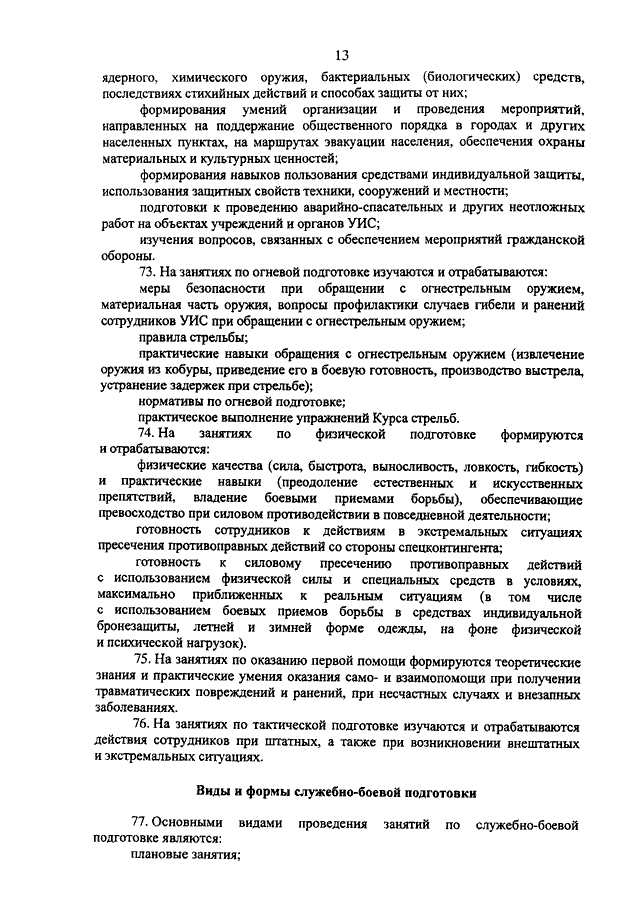 13

ядерного, химического оружия, бактериальных (биологических) средств, последствиях стихийных действий и способах защиты от них;

формирования умений организации и проведения мероприятий, направленных на поддержание общественного порядка в городах и других населенных пунктах, на маршрутах эвакуации населения, обеспечения охраны материальных и культурных ценностей;

формирования навыков пользования средствами индивидуальной защиты, использования защитных свойств техники, сооружений и местности;

подготовки к проведению аварийно-спасательных и других неотложных работ на объектах учреждений и органов УИС;

изучения вопросов, связанных с обеспечением мероприятий гражданской обороны.

73. На занятиях по огневой подготовке изучаются и отрабатываются:

меры безопасности при обращении с огнестрельным оружием, материальная часть оружия, вопросы профилактики случаев гибели и ранений сотрудников УИС при обращении с огнестрельным оружием;

правила стрельбы;

практические навыки обращения с огнестрельным оружием (извлечение оружия из кобуры, приведение его в боевую готовность, производство выстрела, устранение задержек при стрельбе);

нормативы по огневой подготовке;

практическое выполнение упражнений Курса стрельб.

74. На занятиях по физической подготовке формируются и отрабатываются:

физические качества (сила, быстрота, выносливость, ловкость, гибкость) и практические навыки (преодоление естественных и искусственных препятствий, владение боевыми приемами борьбы), обеспечивающие превосходство при силовом противодействии в повседневной деятельности;

готовность сотрудников к действиям в экстремальных ситуациях пресечения противоправных действий со стороны спецконтингента;

готовность к силовому пресечению противоправных действий с использованием физической силы и специальных средств в условиях, максимально приближенных к реальным ситуациям (в том числе с использованием боевых приемов борьбы в средствах индивидуальной бронезащиты, летней и зимней форме одежды, на фоне физической и психической нагрузок).

75. На занятиях по оказанию первой помощи формируются теоретические знания и практические умения оказания само- и взаимопомощи при получении травматических повреждений и ранений, при несчастных случаях и внезапных заболеваниях.

76. На занятиях по тактической подготовке изучаются и отрабатываются действия сотрудников при штатных, а также при возникновении внештатных и экстремальных ситуациях.

Виды и формы служебно-боевой подготовки

77. Основными видами проведения занятий по служебно-боевой подготовке являются:

плановые занятия;